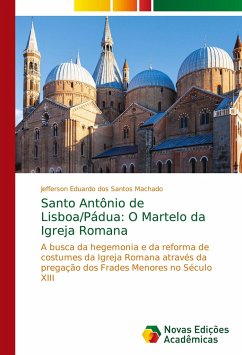 Jefferson Eduardo dos Santos Machado

Santo Antônio de Lisboa/Pádua: O Martelo da Igreja Romana

A busca da hegemonia e da reforma de costumes da Igreja Romana através da pregação dos Frades Menores no Século XIII

Novas Edições Acadêmicas